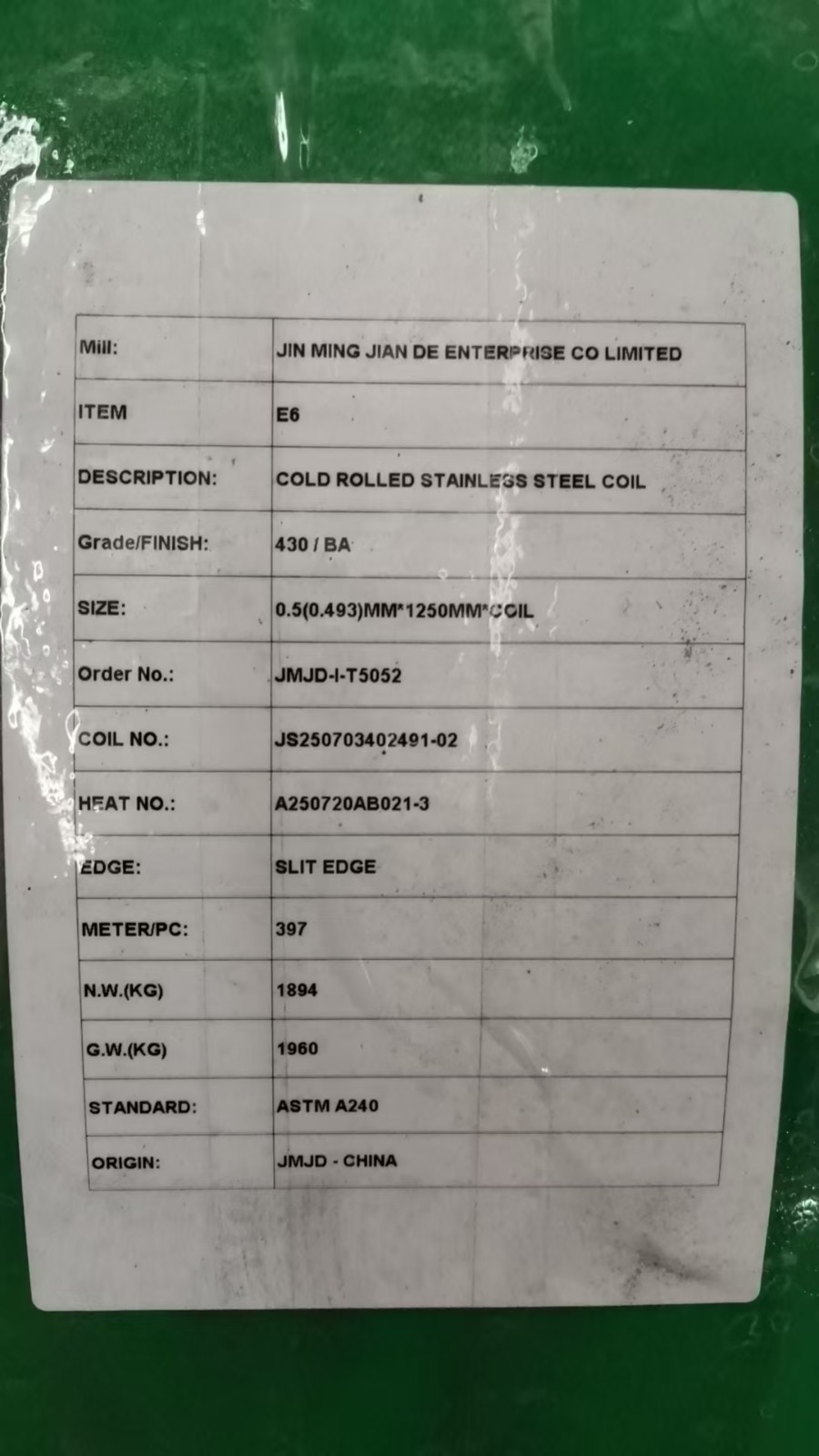 | Mill: | JIN MING JIAN DE ENTERPRISE CO LIMITED |
|---|---|
| ITEM | E6 |
| DESCRIPTION: | COLD ROLLED STAINLESS STEEL COIL |
| Grade/FINISH: | 430 / BA |
| SIZE: | 0.5(0.493)MM*1250MM*COIL |
| Order No.: | JMJD-I-T5052 |
| COIL NO.: | JS250703402491-02 |
| HEAT NO.: | A250720AB021-3 |
| EDGE: | SLIT EDGE |
| METER/PC: | 397 |
| N.W.(KG) | 1894 |
| G.W.(KG) | 1960 |
| STANDARD: | ASTM A240 |
| ORIGIN: | JMJD - CHINA |